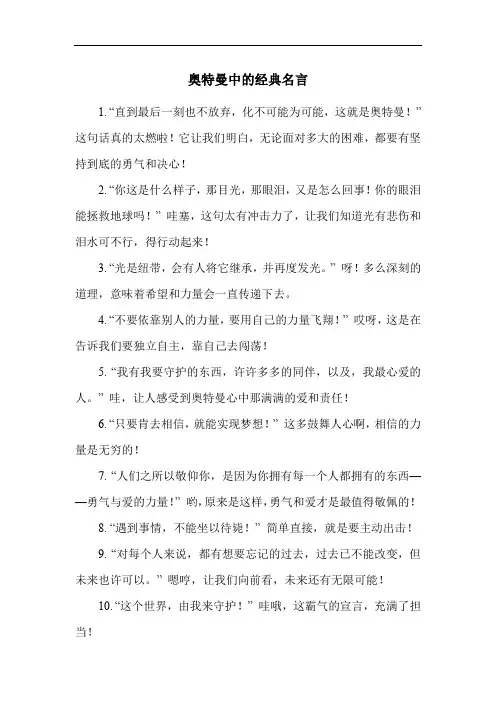 奥特曼中的经典名言

1.“直到最后一刻也不放弃，化不可能为可能，这就是奥特曼！”这句话真的太燃啦！它让我们明白，无论面对多大的困难，都要有坚持到底的勇气和决心！

2.“你这是什么样子，那目光，那眼泪，又是怎么回事！你的眼泪能拯救地球吗！”哇塞，这句太有冲击力了，让我们知道光有悲伤和泪水可不行，得行动起来！

3.“光是纽带，会有人将它继承，并再度发光。”呀！多么深刻的道理，意味着希望和力量会一直传递下去。

4.“不要依靠别人的力量，要用自己的力量飞翔！”哎呀，这是在告诉我们要独立自主，靠自己去闯荡！

5.“我有我要守护的东西，许许多多的同伴，以及，我最心爱的人。”哇，让人感受到奥特曼心中那满满的爱和责任！

6.“只要肯去相信，就能实现梦想！”这多鼓舞人心啊，相信的力量是无穷的！

7.“人们之所以敬仰你，是因为你拥有每一个人都拥有的东西——勇气与爱的力量！”哟，原来是这样，勇气和爱才是最值得敬佩的！

8.“遇到事情，不能坐以待毙！”简单直接，就是要主动出击！

9.“对每个人来说，都有想要忘记的过去，过去已不能改变，但未来也许可以。”嗯哼，让我们向前看，未来还有无限可能！

10.“这个世界，由我来守护！”哇哦，这霸气的宣言，充满了担当！